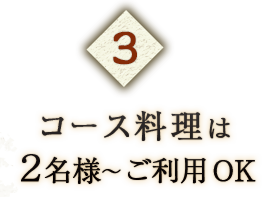 3

コース料理は
2名様~ご利用OK